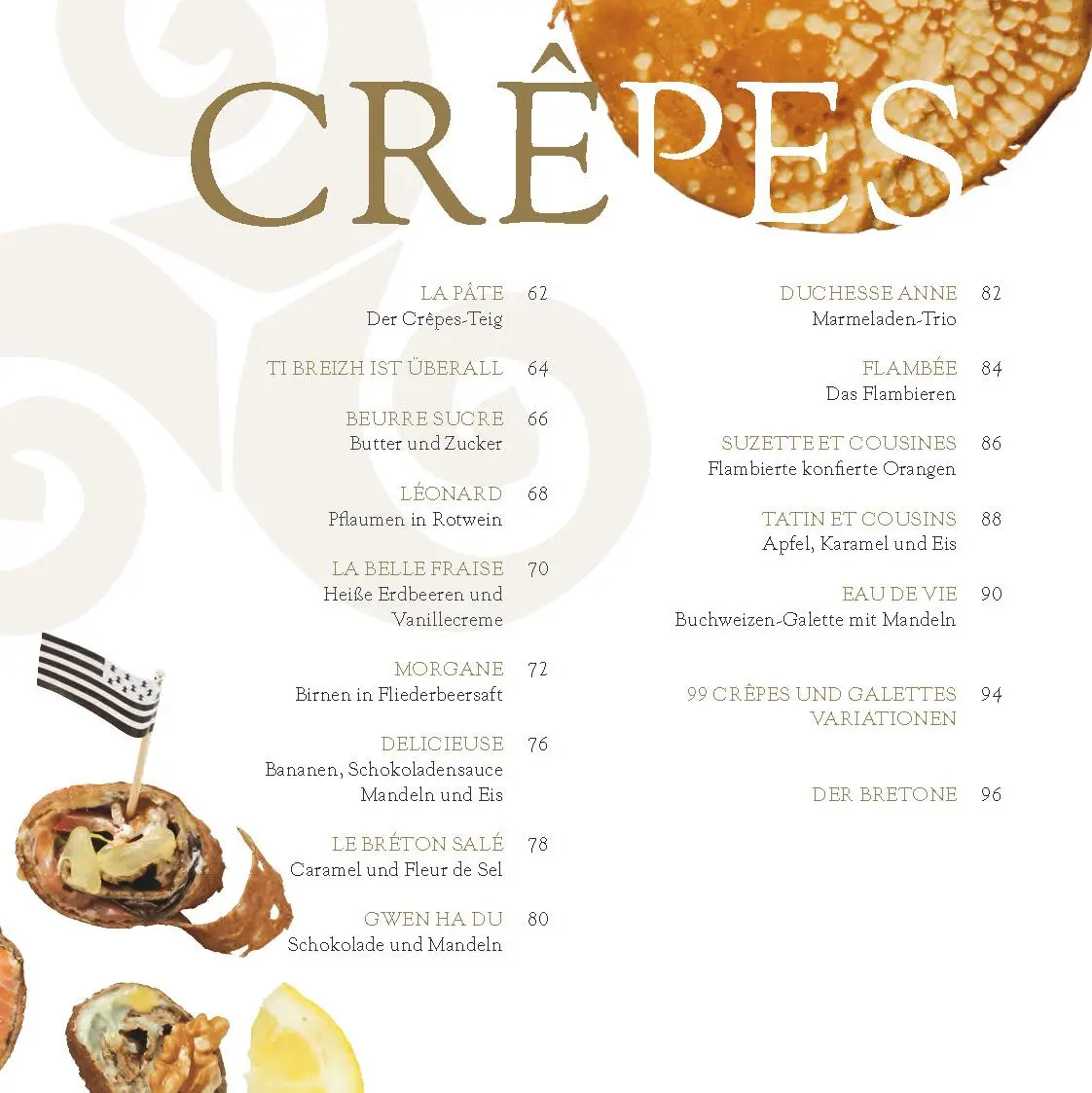 CRÊPES

LA PÂTE 62
Der Crêpes-Teig

TI BREIZH IST ÜBERALL 64

BEURRE SUCRE 66
Butter und Zucker

LÉONARD 68
Pflaumen in Rotwein

LA BELLE FRAISE 70
Heiße Erdbeeren und Vanillecreme

MORGANE 72
Birnen in Fliederbeersaft

DELICIEUSE 76
Bananen, Schokoladensauce Mandeln und Eis

LE BRÉTON SALÉ 78
Caramel und Fleur de Sel

GWEN HA DU 80
Schokolade und Mandeln

DUCHESSE ANNE 82
Marmeladen-Trio

FLAMBÉE 84
Das Flambieren

SUZETTE ET COUSINES 86
Flambierte konfierte Orangen

TATIN ET COUSINS 88
Apfel, Karamel und Eis

EAU DE VIE 90
Buchweizen-Galette mit Mandeln

99 CRÊPES UND GALETTES VARIATIONEN 94

DER BRETONE 96